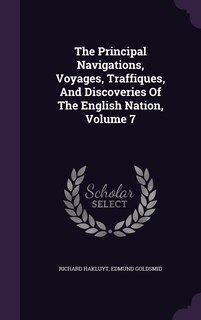 The Principal Navigations, Voyages, Traffiques, And Discoveries Of The English Nation, Volume 7

Scholar SELECT

RICHARD HAKLUYT, EDMUND GOLDSMID